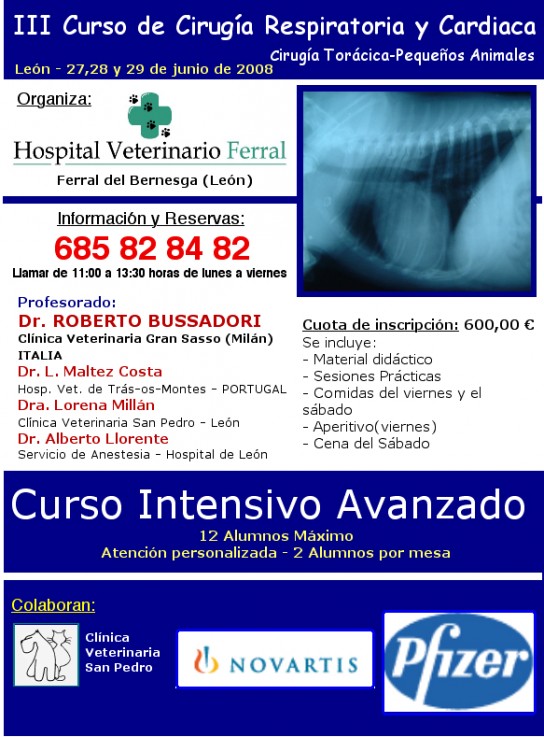 III Curso de Cirugía Respiratoria y Cardiaca

Cirugía Torácica-Pequeños Animales

León - 27,28 y 29 de junio de 2008

Organiza:

Hospital Veterinario Ferral

Ferral del Bernesga (León)

Información y Reservas:

685 82 84 82

Llamar de 11:00 a 13:30 horas de lunes a viernes

Profesorado:

Dr. ROBERTO BUSSADORI

Clínica Veterinaria Gran Sasso (Milán) ITALIA

Dr. L. Maltez Costa

Hosp. Vet. de Trás-os-Montes - PORTUGAL

Dra. Lorena Millán

Clínica Veterinaria San Pedro - León

Dr. Alberto Llorente

Servicio de Anestesia - Hospital de León

Cuota de inscripción: 600,00 €

Se incluye:
- Material didáctico
- Sesiones Prácticas
- Comidas del viernes y el sábado
- Aperitivo(viernes)
- Cena del Sábado

Curso Intensivo Avanzado

12 Alumnos Máximo
Atención personalizada - 2 Alumnos por mesa

Colaboran:

Clínica Veterinaria San Pedro

NOVARTIS

Pfizer